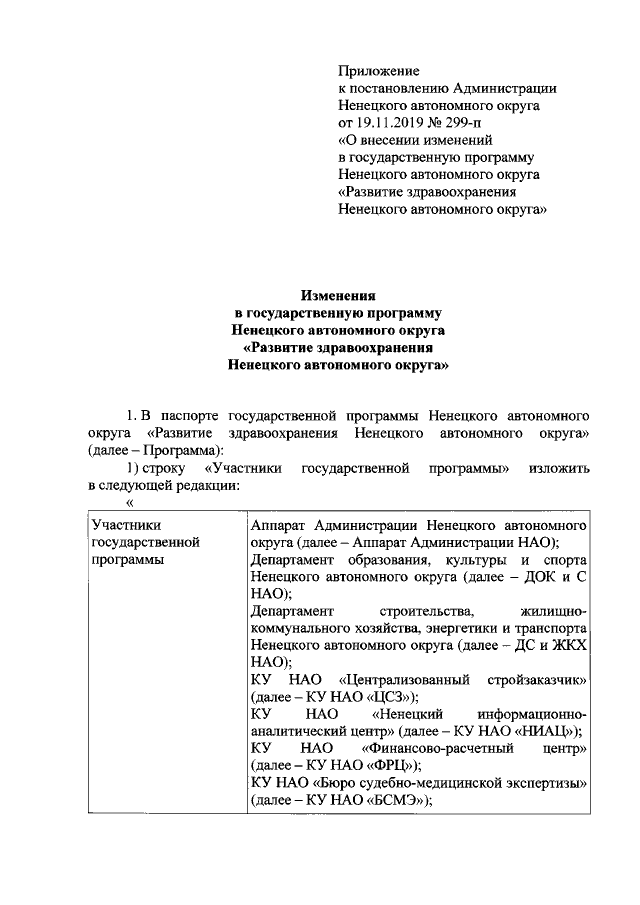 Приложение
к постановлению Администрации
Ненецкого автономного округа
от 19.11.2019 № 299-п
«О внесении изменений
в государственную программу
Ненецкого автономного округа
«Развитие здравоохранения
Ненецкого автономного округа»

Изменения
в государственную программу
Ненецкого автономного округа
«Развитие здравоохранения
Ненецкого автономного округа»

1. В паспорте государственной программы Ненецкого автономного округа «Развитие здравоохранения Ненецкого автономного округа» (далее – Программа):

1) строку «Участники государственной программы» изложить в следующей редакции:

«

| Участники государственной программы | Аппарат Администрации Ненецкого автономного округа (далее – Аппарат Администрации НАО); Департамент образования, культуры и спорта Ненецкого автономного округа (далее – ДОК и С НАО); Департамент строительства, жилищно-коммунального хозяйства, энергетики и транспорта Ненецкого автономного округа (далее – ДС и ЖКХ НАО); КУ НАО «Централизованный стройзаказчик» (далее – КУ НАО «ЦСЗ»); КУ НАО «Ненецкий информационно-аналитический центр» (далее – КУ НАО «НИАЦ»); КУ НАО «Финансово-расчетный центр» (далее – КУ НАО «ФРЦ»); КУ НАО «Бюро судебно-медицинской экспертизы» (далее – КУ НАО «БСМЭ»); |
|---|---|